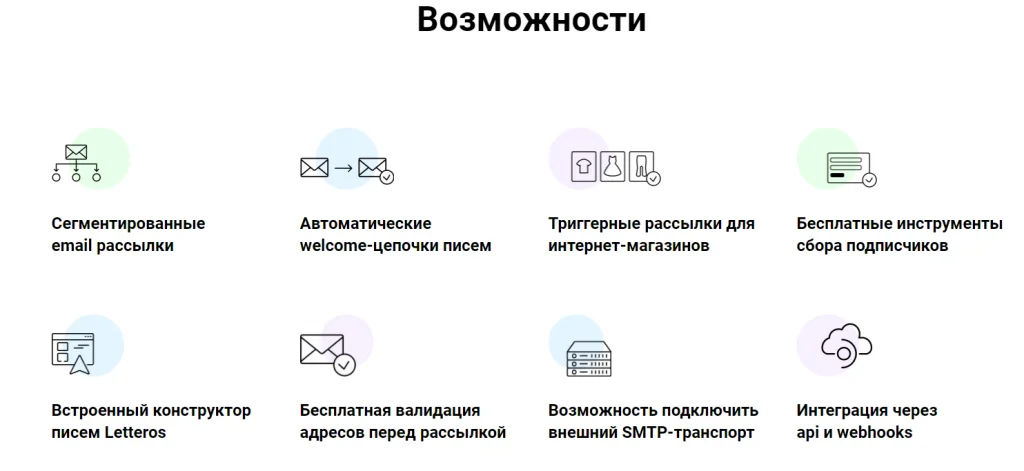 Возможности

Сегментированные email рассылки

Автоматические welcome-цепочки писем

Триггерные рассылки для интернет-магазинов

Бесплатные инструменты сбора подписчиков

Встроенный конструктор писем Letteros

Бесплатная валидация адресов перед рассылкой

Возможность подключить внешний SMTP-транспорт

Интеграция через api и webhooks